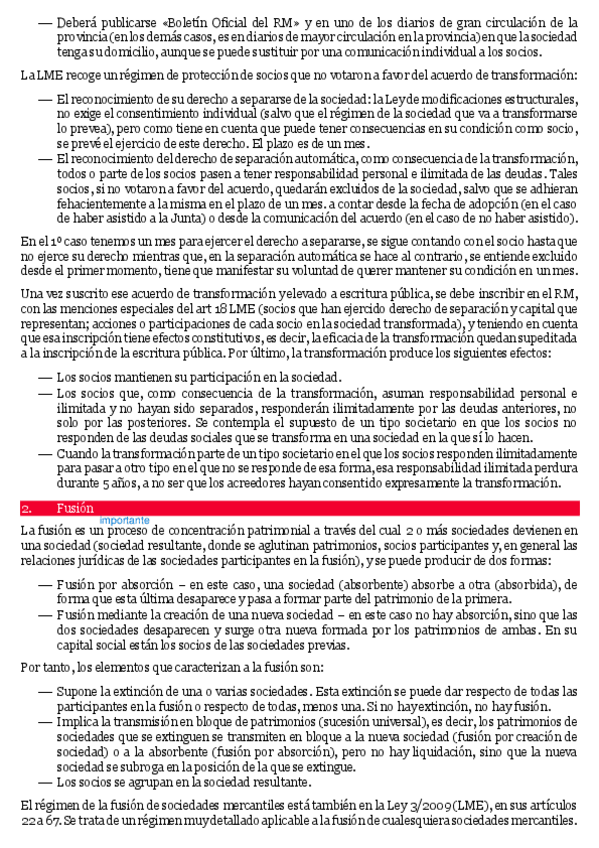 — Deberá publicarse «Boletín Oficial del RM» y en uno de los diarios de gran circulación de la provincia (en los demás casos, es en diarios de mayor circulación en la provincia) en que la sociedad tenga su domicilio, aunque se puede sustituir por una comunicación individual a los socios.

La LME recoge un régimen de protección de socios que no votaron a favor del acuerdo de transformación:

— El reconocimiento de su derecho a separarse de la sociedad: la Ley de modificaciones estructurales, no exige el consentimiento individual (salvo que el régimen de la sociedad que va a transformarse lo prevea), pero como tiene en cuenta que puede tener consecuencias en su condición como socio, se prevé el ejercicio de este derecho. El plazo es de un mes.
— El reconocimiento del derecho de separación automática, como consecuencia de la transformación, todos o parte de los socios pasen a tener responsabilidad personal e ilimitada de las deudas. Tales socios, si no votaron a favor del acuerdo, quedarán excluidos de la sociedad, salvo que se adhieran fehacientemente a la misma en el plazo de un mes. a contar desde la fecha de adopción (en el caso de haber asistido a la Junta) o desde la comunicación del acuerdo (en el caso de no haber asistido).

En el 1º caso tenemos un mes para ejercer el derecho a separarse, se sigue contando con el socio hasta que no ejerce su derecho mientras que, en la separación automática se hace al contrario, se entiende excluido desde el primer momento, tiene que manifestar su voluntad de querer mantener su condición en un mes.

Una vez suscrito ese acuerdo de transformación y elevado a escritura pública, se debe inscribir en el RM, con las menciones especiales del art 18 LME (socios que han ejercido derecho de separación y capital que representan; acciones o participaciones de cada socio en la sociedad transformada), y teniendo en cuenta que esa inscripción tiene efectos constitutivos, es decir, la eficacia de la transformación quedan supeditada a la inscripción de la escritura pública. Por último, la transformación produce los siguientes efectos:

— Los socios mantienen su participación en la sociedad.
— Los socios que, como consecuencia de la transformación, asuman responsabilidad personal e ilimitada y no hayan sido separados, responderán ilimitadamente por las deudas anteriores, no solo por las posteriores. Se contempla el supuesto de un tipo societario en que los socios no responden de las deudas sociales que se transforma en una sociedad en la que sí lo hacen.
— Cuando la transformación parte de un tipo societario en el que los socios responden ilimitadamente para pasar a otro tipo en el que no se responde de esa forma, esa responsabilidad ilimitada perdura durante 5 años, a no ser que los acreedores hayan consentido expresamente la transformación.

2. Fusión

importante

La fusión es un proceso de concentración patrimonial a través del cual 2 o más sociedades devienen en una sociedad (sociedad resultante, donde se aglutinan patrimonios, socios participantes y, en general las relaciones jurídicas de las sociedades participantes en la fusión), y se puede producir de dos formas:

— Fusión por absorción – en este caso, una sociedad (absorbente) absorbe a otra (absorbida), de forma que esta última desaparece y pasa a formar parte del patrimonio de la primera.
— Fusión mediante la creación de una nueva sociedad – en este caso no hay absorción, sino que las dos sociedades desaparecen y surge otra nueva formada por los patrimonios de ambas. En su capital social están los socios de las sociedades previas.

Por tanto, los elementos que caracterizan a la fusión son:

— Supone la extinción de una o varias sociedades. Esta extinción se puede dar respecto de todas las participantes en la fusión o respecto de todas, menos una. Si no hay extinción, no hay fusión.
— Implica la transmisión en bloque de patrimonios (sucesión universal), es decir, los patrimonios de sociedades que se extinguen se transmiten en bloque a la nueva sociedad (fusión por creación de sociedad) o a la absorbente (fusión por absorción), pero no hay liquidación, sino que la nueva sociedad se subroga en la posición de la que se extingue.
— Los socios se agrupan en la sociedad resultante.

El régimen de la fusión de sociedades mercantiles está también en la Ley 3/2009 (LME), en sus artículos 22 a 67. Se trata de un régimen muy detallado aplicable a la fusión de cualesquiera sociedades mercantiles.